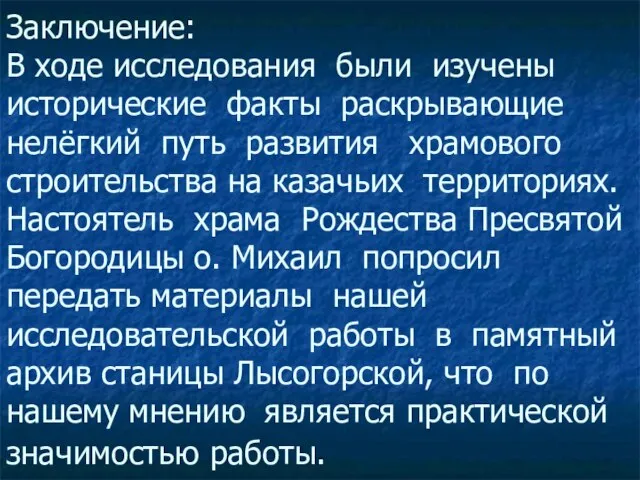 Заключение:
В ходе исследования были изучены исторические факты раскрывающие нелёгкий путь развития храмового строительства на казачьих территориях. Настоятель храма Рождества Пресвятой Богородицы о. Михаил попросил передать материалы нашей исследовательской работы в памятный архив станицы Лысогорской, что по нашему мнению является практической значимостью работы.